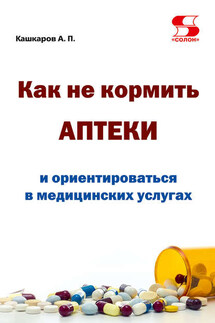 Кашкаров А. П.

«СОЛОН»

Как не кормить

АПТЕКИ

и ориентироваться в медицинских услугах